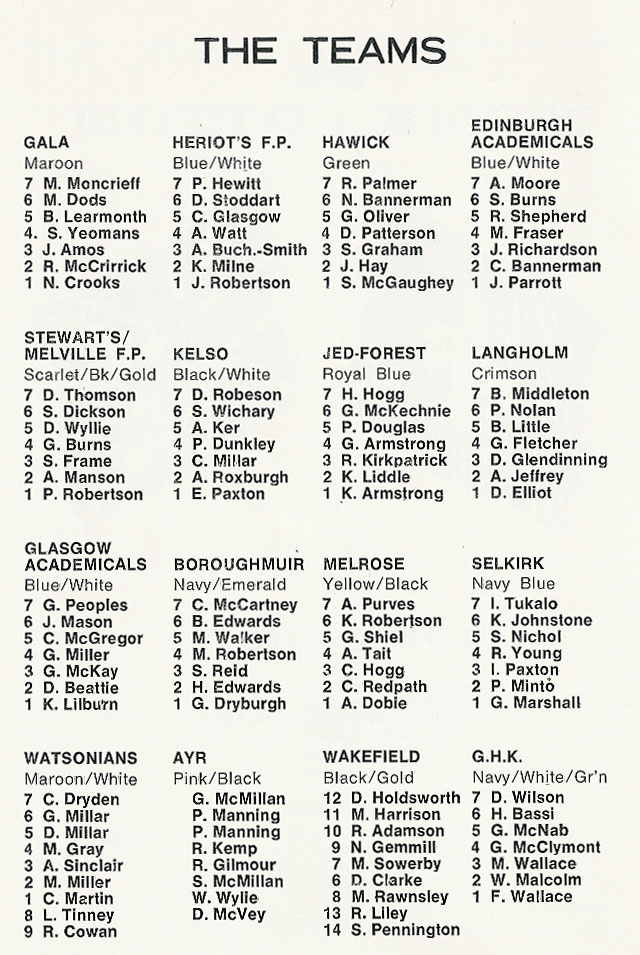 THE TEAMS

GALA
Maroon
7 M. Moncrieff
6 M. Dods
5 B. Learmonth
4. S. Yeomans
3 J. Amos
2 R. McCrirrick
1 N. Crooks

HERIOT'S F.P.
Blue/White
7 P. Hewitt
6 D. Stoddart
5 C. Glasgow
4 A. Watt
3 A. Buch.-Smith
2 K. Milne
1 J. Robertson

HAWICK
Green
7 R. Palmer
6 N. Bannerman
5 G. Oliver
4 D. Patterson
3 S. Graham
2 J. Hay
1 S. McGaughey

EDINBURGH ACADEMICALS
Blue/White
7 A. Moore
6 S. Burns
5 R. Shepherd
4 M. Fraser
3 J. Richardson
2 C. Bannerman
1 J. Parrott

STEWART'S/ MELVILLE F.P.
Scarlet/Bk/Gold
7 D. Thomson
6 S. Dickson
5 D. Wyllie
4 G. Burns
3 S. Frame
2 A. Manson
1 P. Robertson

KELSO
Black/White
7 D. Robeson
6 S. Wichary
5 A. Ker
4 P. Dunkley
3 C. Millar
2 A. Roxburgh
1 E. Paxton

JED-FOREST
Royal Blue
7 H. Hogg
6 G. McKechnie
5 P. Douglas
4 G. Armstrong
3 R. Kirkpatrick
2 K. Liddle
1 K. Armstrong

LANGHOLM
Crimson
7 B. Middleton
6 P. Nolan
5 B. Little
4 G. Fletcher
3 D. Glendinning
2 A. Jeffrey
1 D. Elliot

GLASGOW ACADEMICALS
Blue/White
7 G. Peoples
6 J. Mason
5 C. McGregor
4 G. Miller
3 G. McKay
2 D. Beattie
1 K. Lilburn

BOROUGHMUIR
Navy/Emerald
7 C. McCartney
6 B. Edwards
5 M. Walker
4 M. Robertson
3 S. Reid
2 H. Edwards
1 G. Dryburgh

MELROSE
Yellow/Black
7 A. Purves
6 K. Robertson
5 G. Shiel
4 A. Tait
3 C. Hogg
2 C. Redpath
1 A. Dobie

SELKIRK
Navy Blue
7 I. Tukalo
6 K. Johnstone
5 S. Nichol
4 R. Young
3 I. Paxton
2 P. Minto
1 G. Marshall

WATSONIANS
Maroon/White
7 C. Dryden
6 G. Millar
5 D. Millar
4 M. Gray
3 A. Sinclair
2 M. Miller
1 C. Martin
8 L. Tinney
9 R. Cowan

AYR
Pink/Black
G. McMillan
P. Manning
P. Manning
R. Kemp
R. Gilmour
S. McMillan
W. Wylie
D. McVey

WAKEFIELD
Black/Gold
12 D. Holdsworth
11 M. Harrison
10 R. Adamson
9 N. Gemmill
7 M. Sowerby
6 D. Clarke
8 M. Rawnsley
13 R. Liley
14 S. Pennington

G.H.K.
Navy/White/Gr'n
7 D. Wilson
6 H. Bassi
5 G. McNab
4 G. McClymont
3 M. Wallace
2 W. Malcolm
1 F. Wallace